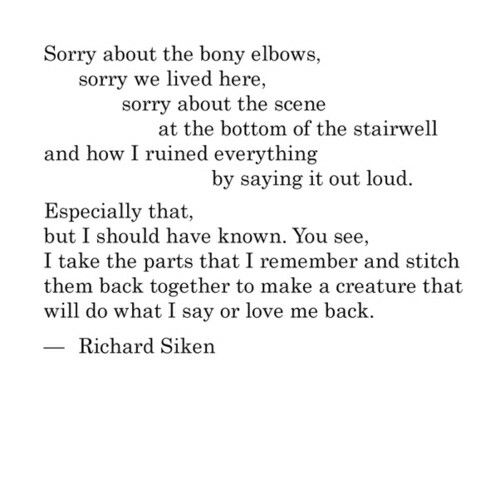 Sorry about the bony elbows,
sorry we lived here,
sorry about the scene
at the bottom of the stairwell
and how I ruined everything
by saying it out loud.

Especially that,
but I should have known. You see,
I take the parts that I remember and stitch
them back together to make a creature that
will do what I say or love me back.

— Richard Siken